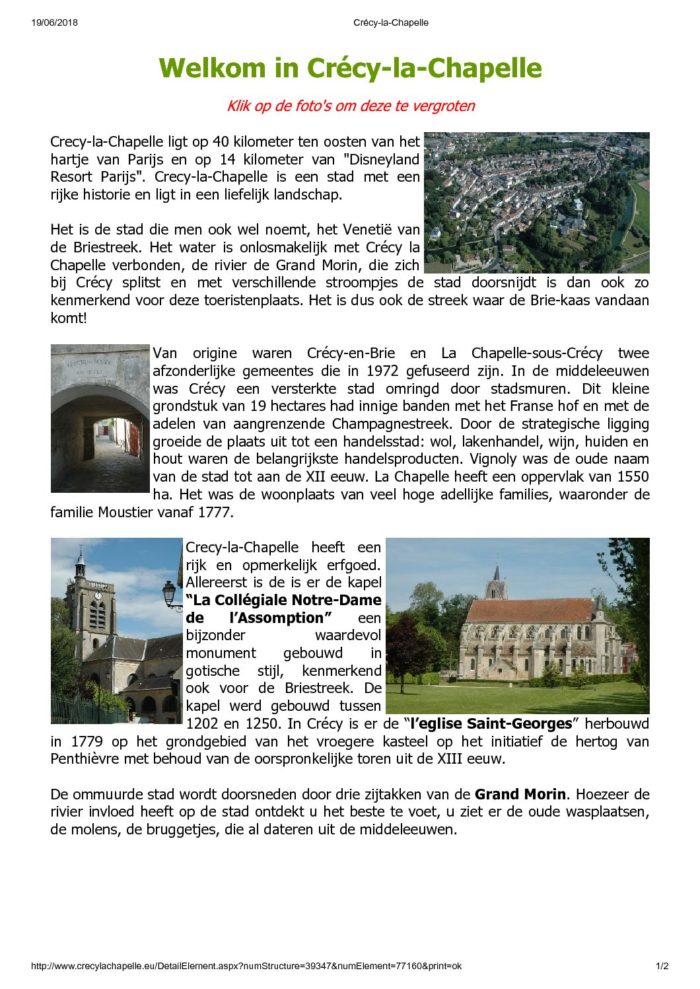 19/06/2018 Crécy-la-Chapelle

Welkom in Crécy-la-Chapelle

Klik op de foto's om deze te vergroten

Crecy-la-Chapelle ligt op 40 kilometer ten oosten van het hartje van Parijs en op 14 kilometer van "Disneyland Resort Parijs". Crecy-la-Chapelle is een stad met een rijke historie en ligt in een liefelijk landschap.

Het is de stad die men ook wel noemt, het Venetië van de Briestreek. Het water is onlosmakelijk met Crécy la Chapelle verbonden, de rivier de Grand Morin, die zich bij Crécy splitst en met verschillende stroompjes de stad doorsnijdt is dan ook zo kenmerkend voor deze toeristenplaats. Het is dus ook de streek waar de Brie-kaas vandaan komt!

Van origine waren Crécy-en-Brie en La Chapelle-sous-Crécy twee afzonderlijke gemeentes die in 1972 gefuseerd zijn. In de middeleeuwen was Crécy een versterkte stad omringd door stadsmuren. Dit kleine grondstuk van 19 hectares had innige banden met het Franse hof en met de adelen van aangrenzende Champagnestreek. Door de strategische ligging groeide de plaats uit tot een handelsstad: wol, lakenhandel, wijn, huiden en hout waren de belangrijkste handelsproducten. Vignoly was de oude naam van de stad tot aan de XII eeuw. La Chapelle heeft een oppervlak van 1550 ha. Het was de woonplaats van veel hoge adellijke families, waaronder de familie Moustier vanaf 1777.

Crecy-la-Chapelle heeft een rijk en opmerkelijk erfgoed. Allereerst is de is er de kapel "La Collégiale Notre-Dame de l'Assomption" een bijzonder waardevol monument gebouwd in gotische stijl, kenmerkend ook voor de Briestreek. De kapel werd gebouwd tussen 1202 en 1250. In Crécy is er de "l'eglise Saint-Georges" herbouwd in 1779 op het grondgebied van het vroegere kasteel op het initiatief de hertog van Penthièvre met behoud van de oorspronkelijke toren uit de XIII eeuw.

De ommuurde stad wordt doorsneden door drie zijtakken van de Grand Morin. Hoezeer de rivier invloed heeft op de stad ontdekt u het beste te voet, u ziet er de oude wasplaatsen, de molens, de bruggetjes, die al dateren uit de middeleeuwen.

http://www.crecylachapelle.eu/DetailElement.aspx?numStructure=39347&numElement=77160&print=ok 1/2